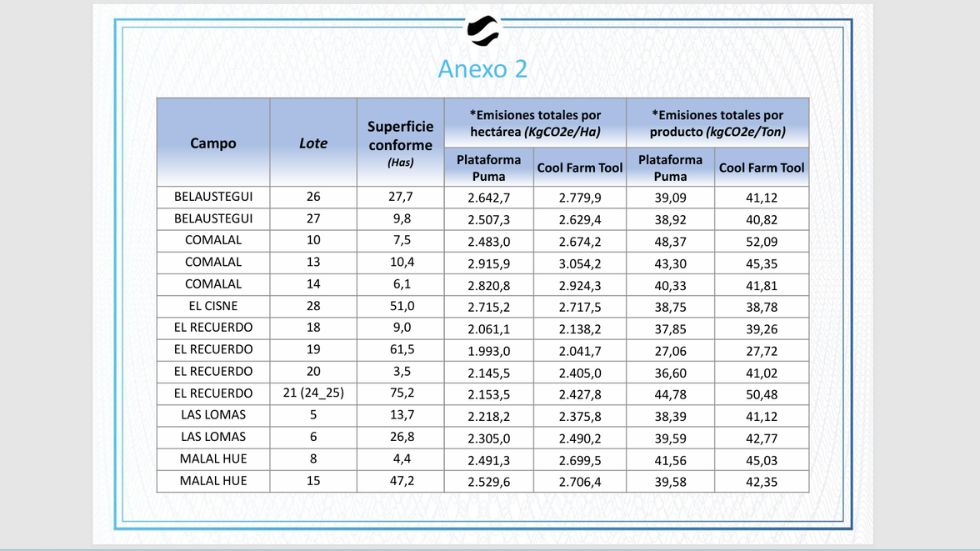 Anexo 2

| Campo | Lote | Superficie conforme (Has) | *Emisiones totales por hectárea (KgCO2e/Ha) Plataforma Puma | *Emisiones totales por hectárea (KgCO2e/Ha) Cool Farm Tool | *Emisiones totales por producto (kgCO2e/Ton) Plataforma Puma | *Emisiones totales por producto (kgCO2e/Ton) Cool Farm Tool |
|---|---|---|---|---|---|---|
| BELAUSTEGUI | 26 | 27,7 | 2.642,7 | 2.779,9 | 39,09 | 41,12 |
| BELAUSTEGUI | 27 | 9,8 | 2.507,3 | 2.629,4 | 38,92 | 40,82 |
| COMALAL | 10 | 7,5 | 2.483,0 | 2.674,2 | 48,37 | 52,09 |
| COMALAL | 13 | 10,4 | 2.915,9 | 3.054,2 | 43,30 | 45,35 |
| COMALAL | 14 | 6,1 | 2.820,8 | 2.924,3 | 40,33 | 41,81 |
| EL CISNE | 28 | 51,0 | 2.715,2 | 2.717,5 | 38,75 | 38,78 |
| EL RECUERDO | 18 | 9,0 | 2.061,1 | 2.138,2 | 37,85 | 39,26 |
| EL RECUERDO | 19 | 61,5 | 1.993,0 | 2.041,7 | 27,06 | 27,72 |
| EL RECUERDO | 20 | 3,5 | 2.145,5 | 2.405,0 | 36,60 | 41,02 |
| EL RECUERDO | 21 (24_25) | 75,2 | 2.153,5 | 2.427,8 | 44,78 | 50,48 |
| LAS LOMAS | 5 | 13,7 | 2.218,2 | 2.375,8 | 38,39 | 41,12 |
| LAS LOMAS | 6 | 26,8 | 2.305,0 | 2.490,2 | 39,59 | 42,77 |
| MALAL HUE | 8 | 4,4 | 2.491,3 | 2.699,5 | 41,56 | 45,03 |
| MALAL HUE | 15 | 47,2 | 2.529,6 | 2.706,4 | 39,58 | 42,35 |